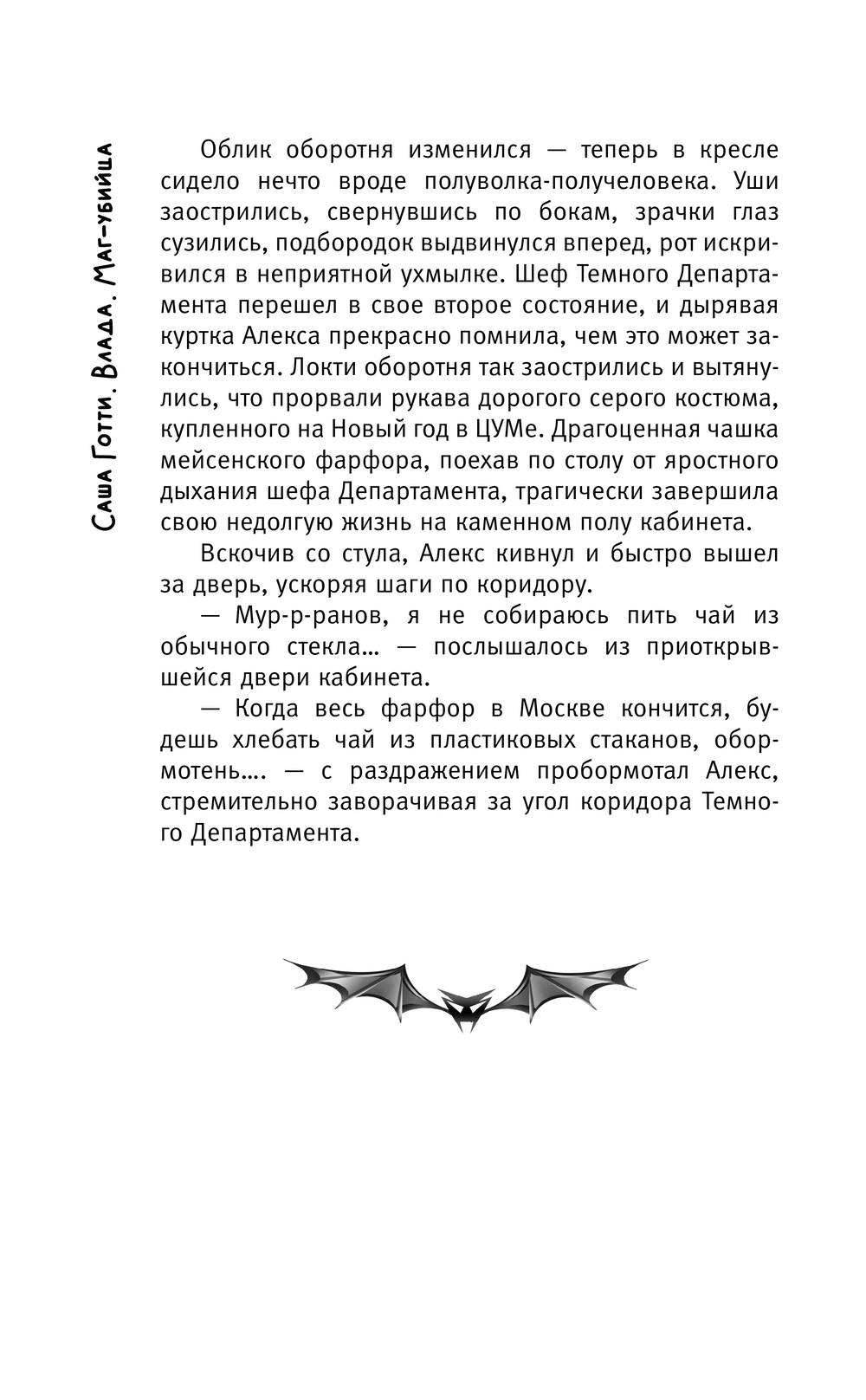 Саша Готти. Влада. Маг-убийца

Облик оборотня изменился — теперь в кресле сидело нечто вроде полуволка-получеловека. Уши заострились, свернувшись по бокам, зрачки глаз сузились, подбородок выдвинулся вперед, рот искривился в неприятной ухмылке. Шеф Темного Департамента перешел в свое второе состояние, и дырявая куртка Алекса прекрасно помнила, чем это может закончиться. Локти оборотня так заострились и вытянулись, что прорвали рукава дорогого серого костюма, купленного на Новый год в ЦУМе. Драгоценная чашка мейсенского фарфора, поехав по столу от яростного дыхания шефа Департамента, трагически завершила свою недолгую жизнь на каменном полу кабинета.

Вскочив со стула, Алекс кивнул и быстро вышел за дверь, ускоряя шаги по коридору.

— Мур-р-ранов, я не собираюсь пить чай из обычного стекла... — послышалось из приоткрывшейся двери кабинета.

— Когда весь фарфор в Москве кончится, будешь хлебать чай из пластиковых стаканов, обормотень.... — с раздражением пробормотал Алекс, стремительно заворачивая за угол коридора Темного Департамента.